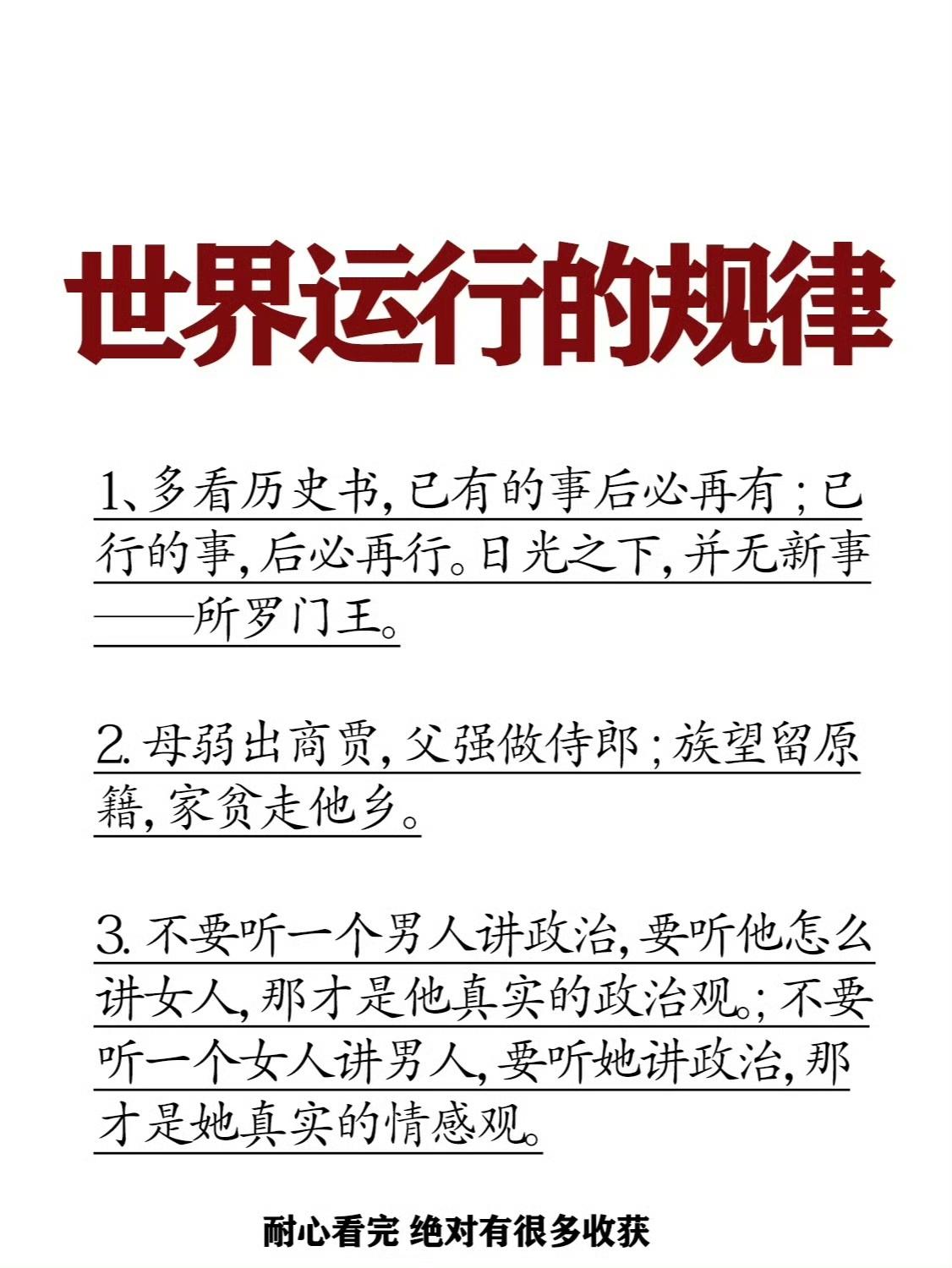 世界运行的规律

1、多看历史书，已有的事后必再有；已行的事，后必再行。日光之下，并无新事——所罗门王。

2. 母弱出商贾，父强做侍郎；族望留原籍，家贫走他乡。

3. 不要听一个男人讲政治，要听他怎么讲女人，那才是他真实的政治观。；不要听一个女人讲男人，要听她讲政治，那才是她真实的情感观。

耐心看完 绝对有很多收获